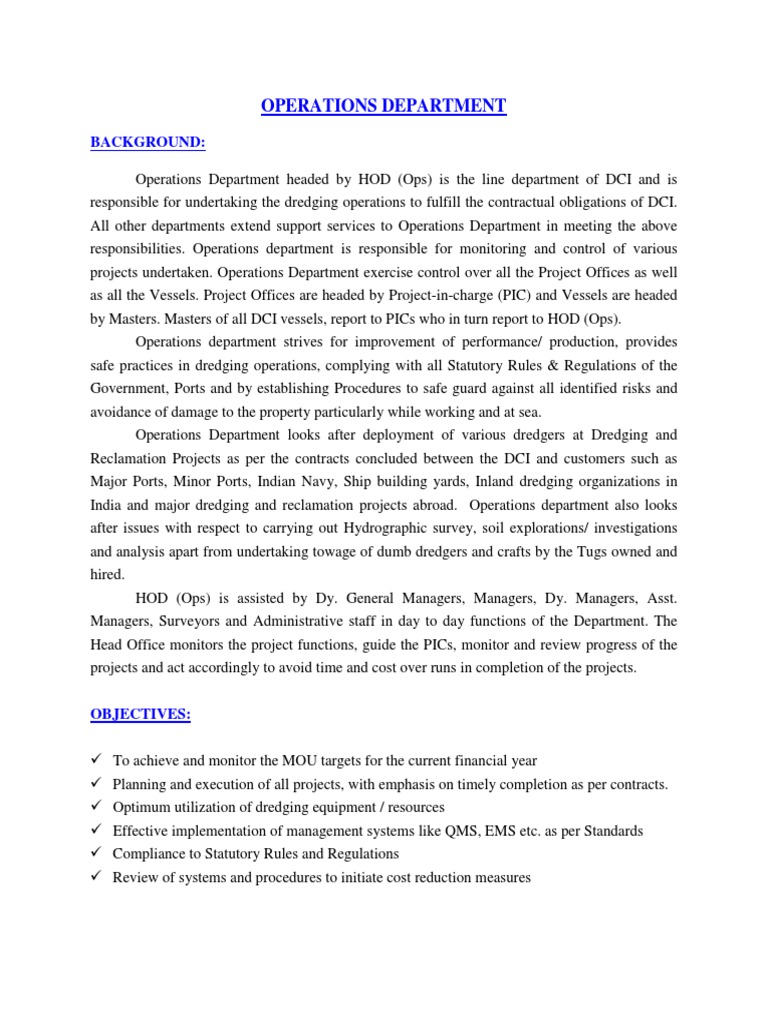 OPERATIONS DEPARTMENT

BACKGROUND:

Operations Department headed by HOD (Ops) is the line department of DCI and is responsible for undertaking the dredging operations to fulfill the contractual obligations of DCI. All other departments extend support services to Operations Department in meeting the above responsibilities. Operations department is responsible for monitoring and control of various projects undertaken. Operations Department exercise control over all the Project Offices as well as all the Vessels. Project Offices are headed by Project-in-charge (PIC) and Vessels are headed by Masters. Masters of all DCI vessels, report to PICs who in turn report to HOD (Ops).

Operations department strives for improvement of performance/ production, provides safe practices in dredging operations, complying with all Statutory Rules & Regulations of the Government, Ports and by establishing Procedures to safe guard against all identified risks and avoidance of damage to the property particularly while working and at sea.

Operations Department looks after deployment of various dredgers at Dredging and Reclamation Projects as per the contracts concluded between the DCI and customers such as Major Ports, Minor Ports, Indian Navy, Ship building yards, Inland dredging organizations in India and major dredging and reclamation projects abroad. Operations department also looks after issues with respect to carrying out Hydrographic survey, soil explorations/ investigations and analysis apart from undertaking towage of dumb dredgers and crafts by the Tugs owned and hired.

HOD (Ops) is assisted by Dy. General Managers, Managers, Dy. Managers, Asst. Managers, Surveyors and Administrative staff in day to day functions of the Department. The Head Office monitors the project functions, guide the PICs, monitor and review progress of the projects and act accordingly to avoid time and cost over runs in completion of the projects.

OBJECTIVES:

✓ To achieve and monitor the MOU targets for the current financial year
✓ Planning and execution of all projects, with emphasis on timely completion as per contracts.
✓ Optimum utilization of dredging equipment / resources
✓ Effective implementation of management systems like QMS, EMS etc. as per Standards
✓ Compliance to Statutory Rules and Regulations
✓ Review of systems and procedures to initiate cost reduction measures